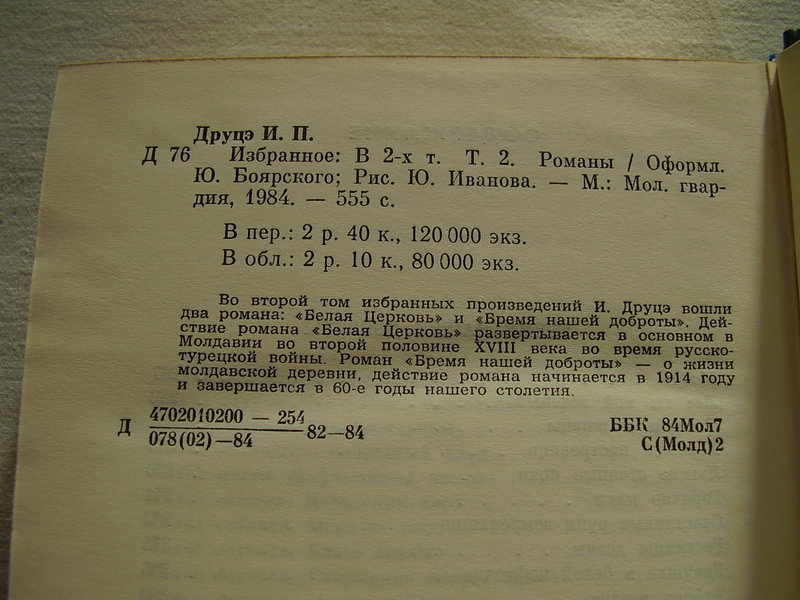 Друцэ И. П.

Д 76 Избранное: В 2-х т. Т. 2. Романы / Оформл. Ю. Боярского; Рис. Ю. Иванова. — М.: Мол. гвардия, 1984. — 555 с.

В пер.: 2 р. 40 к., 120 000 экз.
В обл.: 2 р. 10 к., 80 000 экз.

Во второй том избранных произведений И. Друцэ вошли два романа: «Белая Церковь» и «Бремя нашей доброты». Действие романа «Белая Церковь» развертывается в основном в Молдавии во второй половине XVIII века во время русско-турецкой войны. Роман «Бремя нашей доброты» — о жизни молдавской деревни, действие романа начинается в 1914 году и завершается в 60-е годы нашего столетия.

Д $\frac{4702010200 — 254}{078(02)—84}$ 82—84

ББК 84Мол7
С(Молд)2